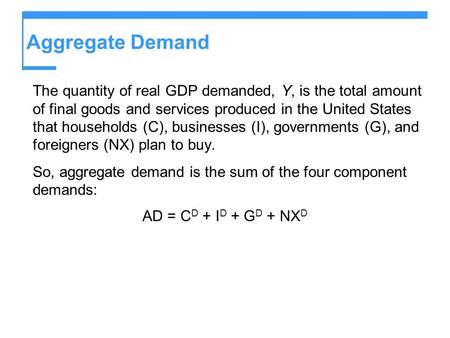 Aggregate Demand

The quantity of real GDP demanded, $Y$, is the total amount of final goods and services produced in the United States that households (C), businesses (I), governments (G), and foreigners (NX) plan to buy.

So, aggregate demand is the sum of the four component demands:

$AD = C^D + I^D + G^D + NX^D$